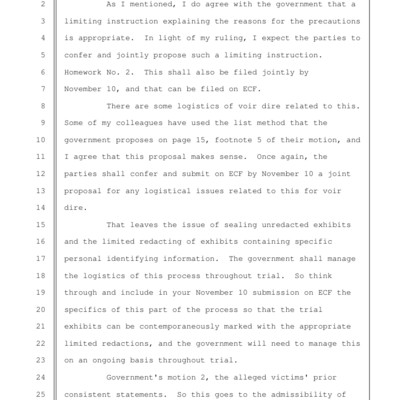 2 As I mentioned, I do agree with the government that a
3 limiting instruction explaining the reasons for the precautions
4 is appropriate. In light of my ruling, I expect the parties to
5 confer and jointly propose such a limiting instruction.
6 Homework No. 2. This shall also be filed jointly by
7 November 10, and that can be filed on ECF.
8 There are some logistics of voir dire related to this.
9 Some of my colleagues have used the list method that the
10 government proposes on page 15, footnote 5 of their motion, and
11 I agree that this proposal makes sense. Once again, the
12 parties shall confer and submit on ECF by November 10 a joint
13 proposal for any logistical issues related to this for voir
14 dire.
15 That leaves the issue of sealing unredacted exhibits
16 and the limited redacting of exhibits containing specific
17 personal identifying information. The government shall manage
18 the logistics of this process throughout trial. So think
19 through and include in your November 10 submission on ECF the
20 specifics of this part of the process so that the trial
21 exhibits can be contemporaneously marked with the appropriate
22 limited redactions, and the government will need to manage this
23 on an ongoing basis throughout trial.
24 Government's motion 2, the alleged victims' prior
25 consistent statements. So this goes to the admissibility of